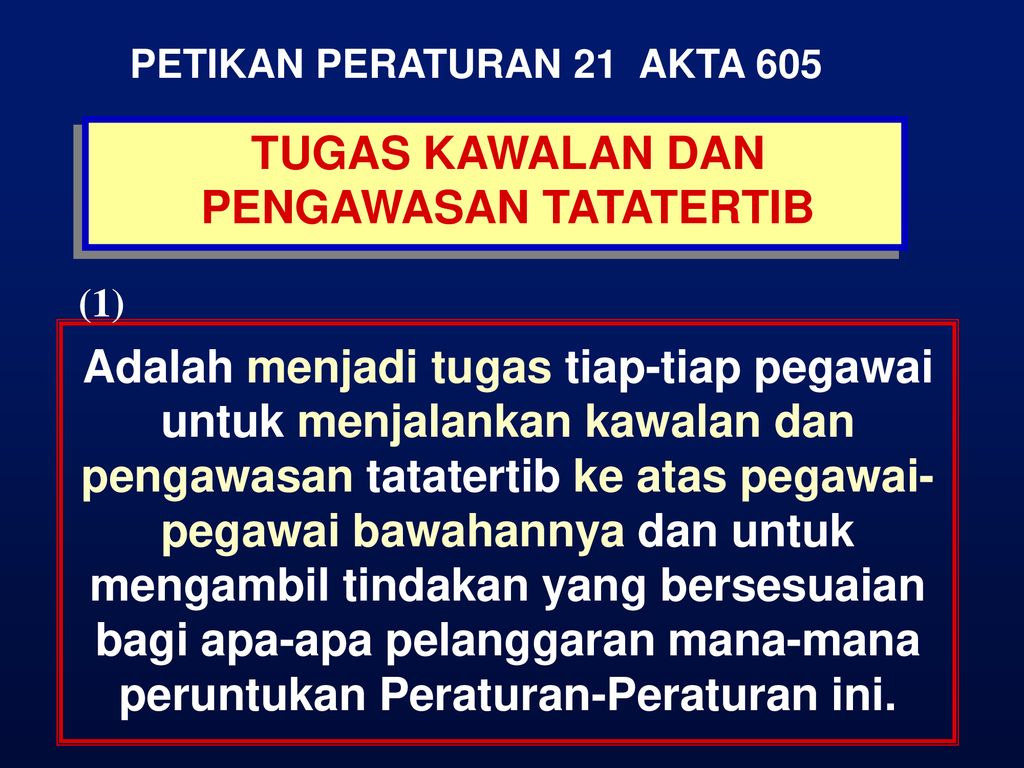 PETIKAN PERATURAN 21 AKTA 605

TUGAS KAWALAN DAN PENGAWASAN TATATERTIB

(1)

Adalah menjadi tugas tiap-tiap pegawai untuk menjalankan kawalan dan pengawasan tatatertib ke atas pegawai-pegawai bawahannya dan untuk mengambil tindakan yang bersesuaian bagi apa-apa pelanggaran mana-mana peruntukan Peraturan-Peraturan ini.